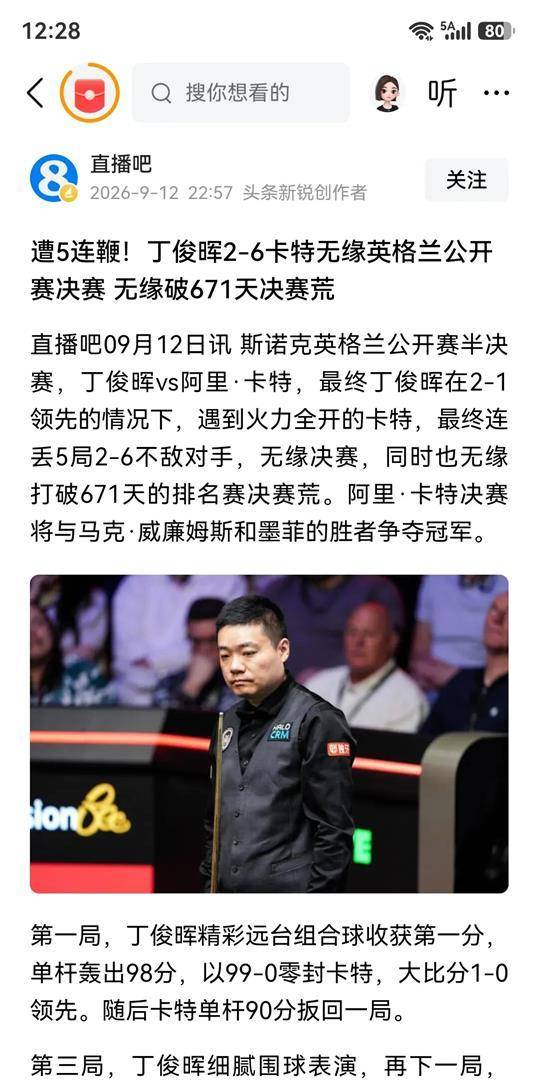 12:28

5A 80

搜你想看的

听 ···

直播吧

2026-9-12 22:57 头条新锐创作者

关注

遭5连鞭！丁俊晖2-6卡特无缘英格兰公开赛决赛 无缘破671天决赛荒

直播吧09月12日讯 斯诺克英格兰公开赛半决赛，丁俊晖vs阿里·卡特，最终丁俊晖在2-1领先的情况下，遇到火力全开的卡特，最终连丢5局2-6不敌对手，无缘决赛，同时也无缘打破671天的排名赛决赛荒。阿里·卡特决赛将与马克·威廉姆斯和墨菲的胜者争夺冠军。

HALO CRM

第一局，丁俊晖精彩远台组合球收获第一分，单杆轰出98分，以99-0零封卡特，大比分1-0领先。随后卡特单杆90分扳回一局。

第三局，丁俊晖细腻围球表演，再下一局，